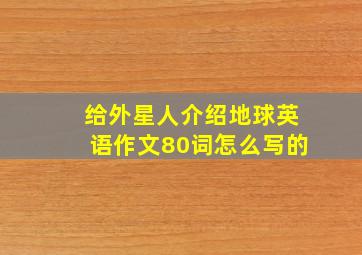 给外星人介绍地球英语作文80词怎么写的